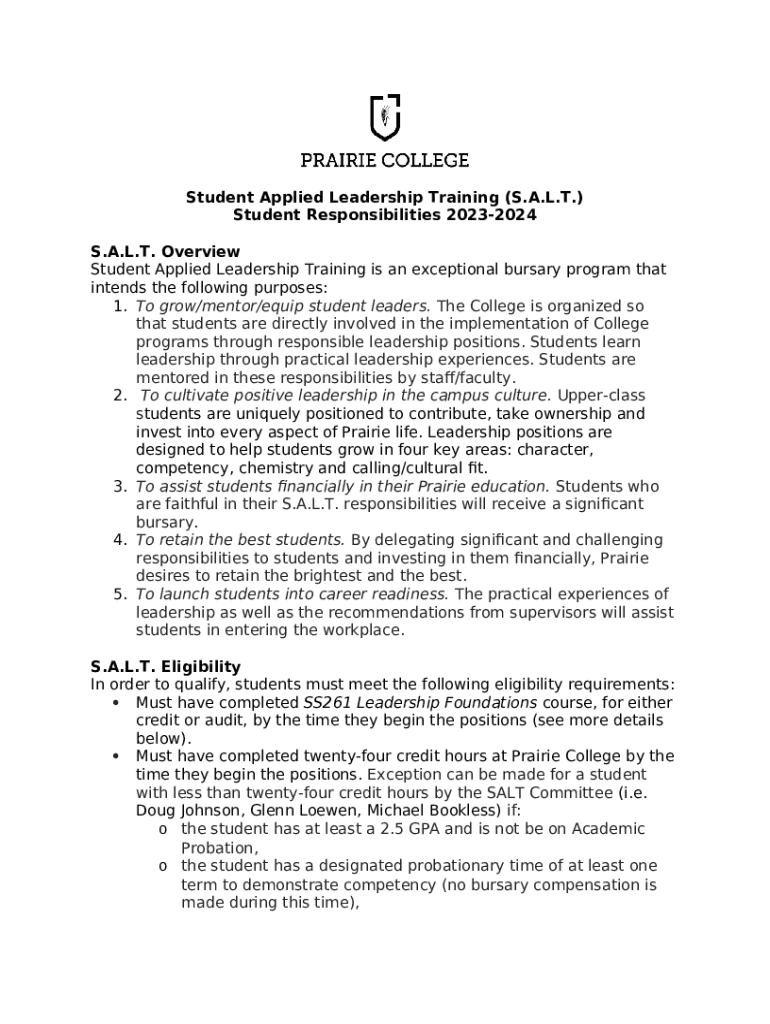 PRAIRIE COLLEGE

Student Applied Leadership Training (S.A.L.T.)
Student Responsibilities 2023-2024

S.A.L.T. Overview
Student Applied Leadership Training is an exceptional bursary program that intends the following purposes:
1. To grow/mentor/equip student leaders. The College is organized so that students are directly involved in the implementation of College programs through responsible leadership positions. Students learn leadership through practical leadership experiences. Students are mentored in these responsibilities by staff/faculty.
2. To cultivate positive leadership in the campus culture. Upper-class students are uniquely positioned to contribute, take ownership and invest into every aspect of Prairie life. Leadership positions are designed to help students grow in four key areas: character, competency, chemistry and calling/cultural fit.
3. To assist students financially in their Prairie education. Students who are faithful in their S.A.L.T. responsibilities will receive a significant bursary.
4. To retain the best students. By delegating significant and challenging responsibilities to students and investing in them financially, Prairie desires to retain the brightest and the best.
5. To launch students into career readiness. The practical experiences of leadership as well as the recommendations from supervisors will assist students in entering the workplace.

S.A.L.T. Eligibility
In order to qualify, students must meet the following eligibility requirements:
• Must have completed SS261 Leadership Foundations course, for either credit or audit, by the time they begin the positions (see more details below).
• Must have completed twenty-four credit hours at Prairie College by the time they begin the positions. Exception can be made for a student with less than twenty-four credit hours by the SALT Committee (i.e. Doug Johnson, Glenn Loewen, Michael Bookless) if:
o the student has at least a 2.5 GPA and is not be on Academic Probation,
o the student has a designated probationary time of at least one term to demonstrate competency (no bursary compensation is made during this time),